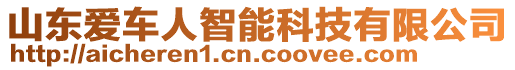 山东爱车人智能科技有限公司
http://aicheren1.cn.coovee.com